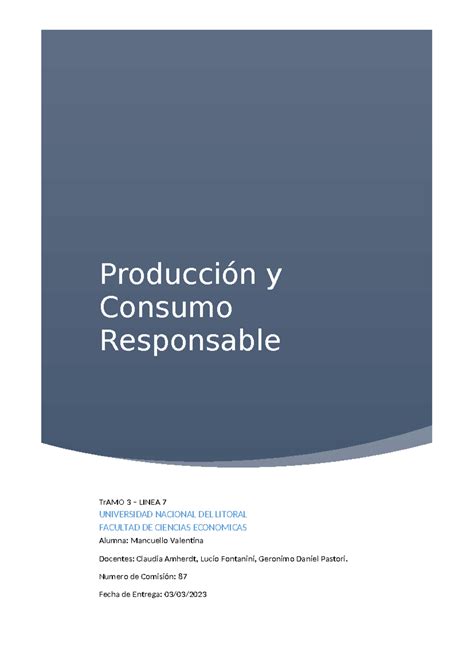 Producción y Consumo Responsable

TrAMO 3 – LINEA 7
UNIVERSIDAD NACIONAL DEL LITORAL
FACULTAD DE CIENCIAS ECONOMICAS
Alumna: Mancuello Valentina

Docentes: Claudia Amherdt, Lucio Fontanini, Geronimo Daniel Pastori.

Numero de Comisión: 87

Fecha de Entrega: 03/03/2023